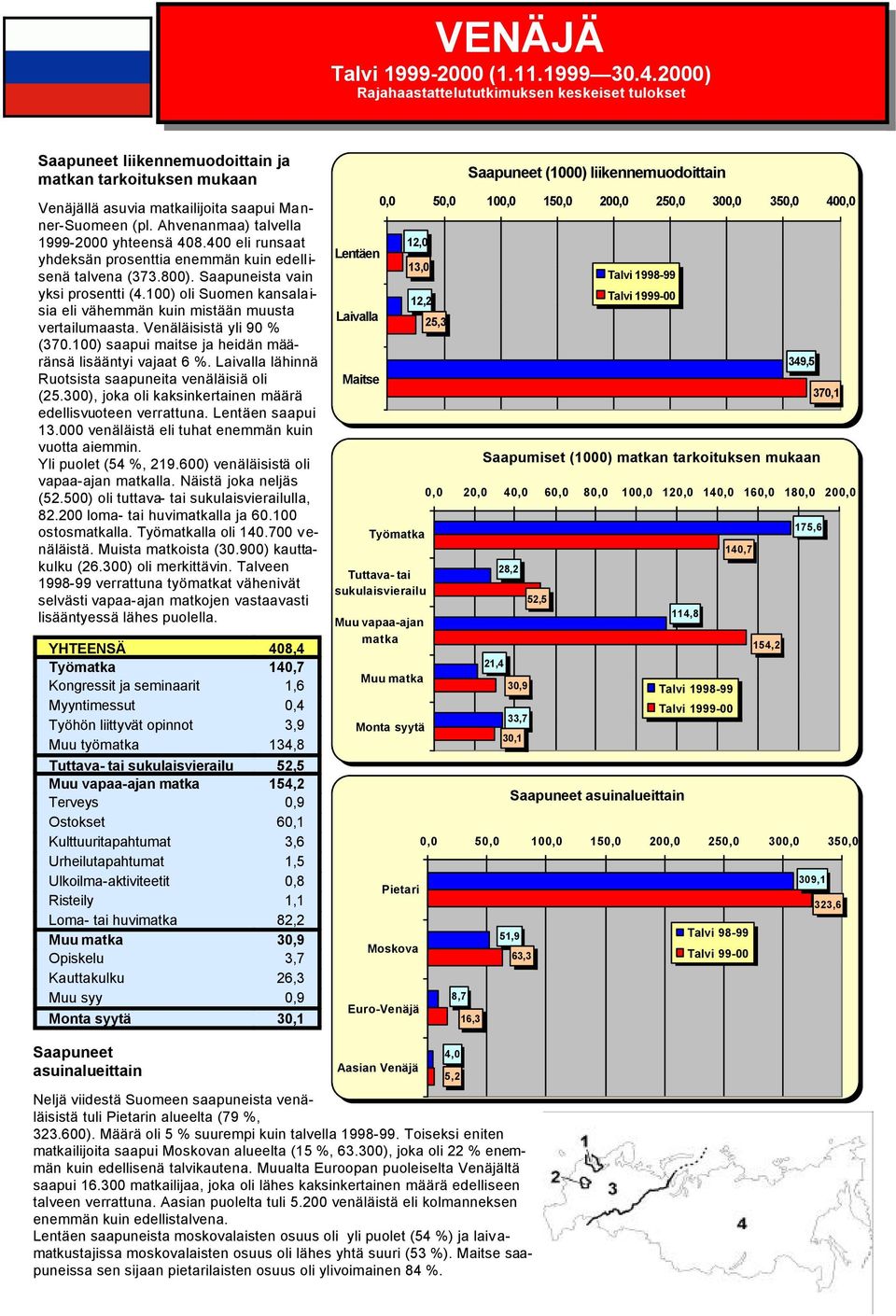 VENÄJÄ
Talvi 1999-2000 (1.11.1999—30.4.2000)
Rajahaastattelututkimuksen keskeiset tulokset

Saapuneet liikennemuodoittain ja matkan tarkoituksen mukaan

Venäjällä asuvia matkailijoita saapui Manner-Suomeen (pl. Ahvenanmaa) talvella 1999-2000 yhteensä 408.400 eli runsaat yhdeksän prosenttia enemmän kuin edellisenä talvena (373.800). Saapuneista vain yksi prosentti (4.100) oli Suomen kansalaisia eli vähemmän kuin mistään muusta vertailumaasta. Venäläisistä yli 90 % (370.100) saapui maitse ja heidän määränsä lisääntyi vajaat 6 %. Laivalla lähinnä Ruotsista saapuneita venäläisiä oli (25.300), joka oli kaksinkertainen määrä edellisvuoteen verrattuna. Lentäen saapui 13.000 venäläistä eli tuhat enemmän kuin vuotta aiemmin.
Yli puolet (54 %, 219.600) venäläisistä oli vapaa-ajan matkalla. Näistä joka neljäs (52.500) oli tuttava- tai sukulaisvierailulla, 82.200 loma- tai huvimatkalla ja 60.100 ostosmatkalla. Työmatkalla oli 140.700 venäläistä. Muista matkoista (30.900) kauttakulku (26.300) oli merkittävin. Talveen 1998-99 verrattuna työmatkat vähenivät selvästi vapaa-ajan matkojen vastaavasti lisääntyessä lähes puolella.

| YHTEENSÄ | 408,4 |
|---|---|
| Työmatka | 140,7 |
| Kongressit ja seminaarit | 1,6 |
| Myyntimessut | 0,4 |
| Työhön liittyvät opinnot | 3,9 |
| Muu työmatka | 134,8 |
| Tuttava- tai sukulaisvierailu | 52,5 |
| Muu vapaa-ajan matka | 154,2 |
| Terveys | 0,9 |
| Ostokset | 60,1 |
| Kulttuuritapahtumat | 3,6 |
| Urheilutapahtumat | 1,5 |
| Ulkoilma-aktiviteetit | 0,8 |
| Risteily | 1,1 |
| Loma- tai huvimatka | 82,2 |
| Muu matka | 30,9 |
| Opiskelu | 3,7 |
| Kauttakulku | 26,3 |
| Muu syy | 0,9 |
| Monta syytä | 30,1 |

Saapuneet (1000) liikennemuodoittain
0,0 50,0 100,0 150,0 200,0 250,0 300,0 350,0 400,0
Lentäen 12,0 13,0
Laivalla 12,2 25,3
Maitse 349,5 370,1
Talvi 1998-99
Talvi 1999-00

Saapumiset (1000) matkan tarkoituksen mukaan
0,0 20,0 40,0 60,0 80,0 100,0 120,0 140,0 160,0 180,0 200,0
Työmatka 175,6 140,7
Tuttava- tai sukulaisvierailu 28,2 52,5
Muu vapaa-ajan matka 114,8 154,2
Muu matka 21,4 30,9
Monta syytä 33,7 30,1
Talvi 1998-99
Talvi 1999-00

Saapuneet asuinalueittain
0,0 50,0 100,0 150,0 200,0 250,0 300,0 350,0
Pietari 309,1 323,6
Moskova 51,9 63,3
Euro-Venäjä 8,7 16,3
Aasian Venäjä 4,0 5,2
Talvi 98-99
Talvi 99-00

Saapuneet asuinalueittain

Neljä viidestä Suomeen saapuneista venäläisistä tuli Pietarin alueelta (79 %, 323.600). Määrä oli 5 % suurempi kuin talvella 1998-99. Toiseksi eniten matkailijoita saapui Moskovan alueelta (15 %, 63.300), joka oli 22 % enemmän kuin edellisenä talvikautena. Muualta Euroopan puoleiselta Venäjältä saapui 16.300 matkailijaa, joka oli lähes kaksinkertainen määrä edelliseen talveen verrattuna. Aasian puolelta tuli 5.200 venäläistä eli kolmanneksen enemmän kuin edellistalvena.
Lentäen saapuneista moskovalaisten osuus oli yli puolet (54 %) ja laivamatkustajissa moskovalaisten osuus oli lähes yhtä suuri (53 %). Maitse saapuneissa sen sijaan pietarilaisten osuus oli ylivoimainen 84 %.

1 2 3 4